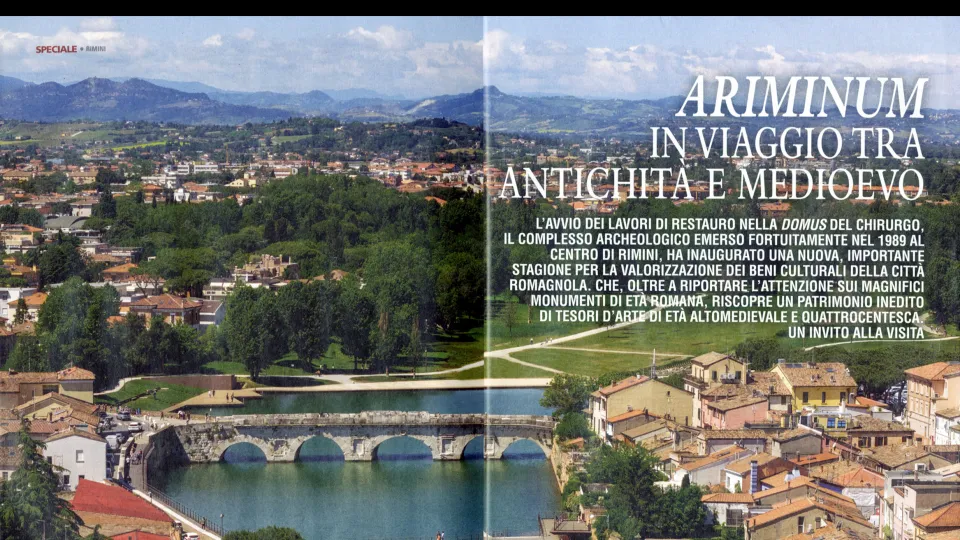 SPECIALE • RIMINI

ARIMINUM
IN VIAGGIO TRA ANTICHITÀ E MEDIOEVO

L'AVVIO DEI LAVORI DI RESTAURO NELLA DOMUS DEL CHIRURGO, IL COMPLESSO ARCHEOLOGICO EMERSO FORTUITAMENTE NEL 1989 AL CENTRO DI RIMINI, HA INAUGURATO UNA NUOVA, IMPORTANTE STAGIONE PER LA VALORIZZAZIONE DEI BENI CULTURALI DELLA CITTÀ ROMAGNOLA. CHE, OLTRE A RIPORTARE L'ATTENZIONE SUI MAGNIFICI MONUMENTI DI ETÀ ROMANA, RISCOPRE UN PATRIMONIO INEDITO DI TESORI D'ARTE DI ETÀ ALTOMEDIEVALE E QUATTROCENTESCA. UN INVITO ALLA VISITA